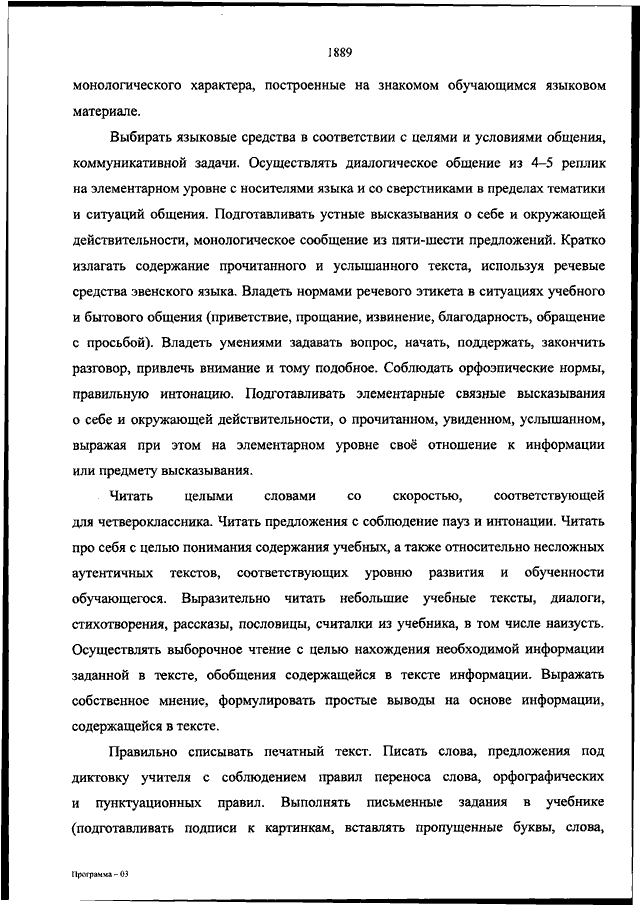 1889

монологического характера, построенные на знакомом обучающимся языковом материале.

Выбирать языковые средства в соответствии с целями и условиями общения, коммуникативной задачи. Осуществлять диалогическое общение из 4–5 реплик на элементарном уровне с носителями языка и со сверстниками в пределах тематики и ситуаций общения. Подготавливать устные высказывания о себе и окружающей действительности, монологическое сообщение из пяти-шести предложений. Кратко излагать содержание прочитанного и услышанного текста, используя речевые средства эвенского языка. Владеть нормами речевого этикета в ситуациях учебного и бытового общения (приветствие, прощание, извинение, благодарность, обращение с просьбой). Владеть умениями задавать вопрос, начать, поддержать, закончить разговор, привлечь внимание и тому подобное. Соблюдать орфоэпические нормы, правильную интонацию. Подготавливать элементарные связные высказывания о себе и окружающей действительности, о прочитанном, увиденном, услышанном, выражая при этом на элементарном уровне своё отношение к информации или предмету высказывания.

Читать целыми словами со скоростью, соответствующей для четвероклассника. Читать предложения с соблюдение пауз и интонации. Читать про себя с целью понимания содержания учебных, а также относительно несложных аутентичных текстов, соответствующих уровню развития и обученности обучающегося. Выразительно читать небольшие учебные тексты, диалоги, стихотворения, рассказы, пословицы, считалки из учебника, в том числе наизусть. Осуществлять выборочное чтение с целью нахождения необходимой информации заданной в тексте, обобщения содержащейся в тексте информации. Выражать собственное мнение, формулировать простые выводы на основе информации, содержащейся в тексте.

Правильно списывать печатный текст. Писать слова, предложения под диктовку учителя с соблюдением правил переноса слова, орфографических и пунктуационных правил. Выполнять письменные задания в учебнике (подготавливать подписи к картинкам, вставлять пропущенные буквы, слова,

Программа – 03